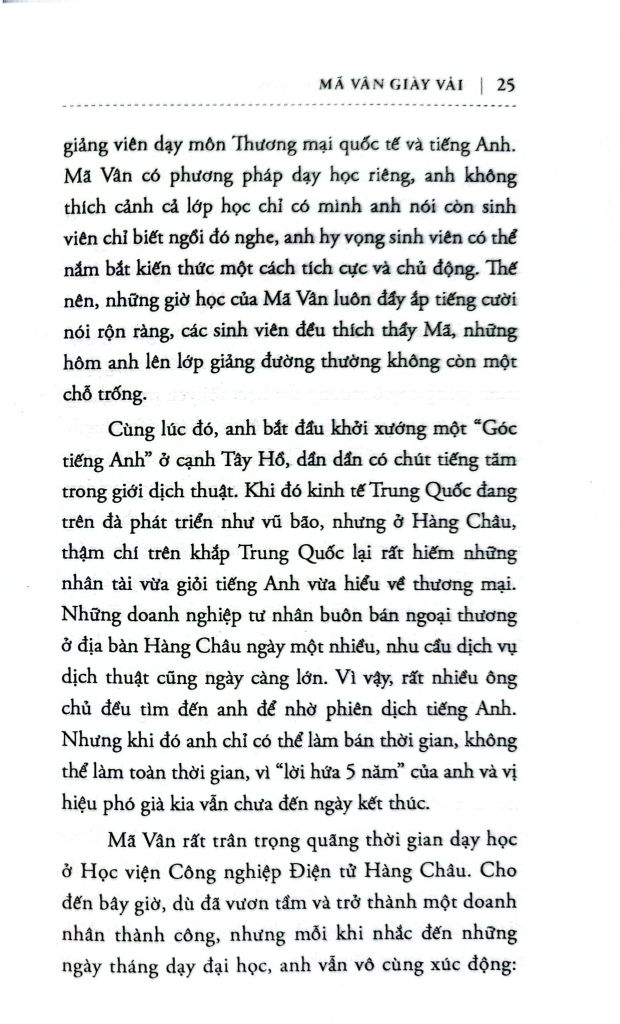 MÃ VÂN GIÀY VẢI | 25

giảng viên dạy môn Thương mại quốc tế và tiếng Anh. Mã Vân có phương pháp dạy học riêng, anh không thích cảnh cả lớp học chỉ có mình anh nói còn sinh viên chỉ biết ngồi đó nghe, anh hy vọng sinh viên có thể nắm bắt kiến thức một cách tích cực và chủ động. Thế nên, những giờ học của Mã Vân luôn đầy ắp tiếng cười nói rộn ràng, các sinh viên đều thích thầy Mã, những hôm anh lên lớp giảng đường thường không còn một chỗ trống.

Cùng lúc đó, anh bắt đầu khởi xướng một "Góc tiếng Anh" ở cạnh Tây Hồ, dần dần có chút tiếng tăm trong giới dịch thuật. Khi đó kinh tế Trung Quốc đang trên đà phát triển như vũ bão, nhưng ở Hàng Châu, thậm chí trên khắp Trung Quốc lại rất hiếm những nhân tài vừa giỏi tiếng Anh vừa hiểu về thương mại. Những doanh nghiệp tư nhân buôn bán ngoại thương ở địa bàn Hàng Châu ngày một nhiều, nhu cầu dịch vụ dịch thuật cũng ngày càng lớn. Vì vậy, rất nhiều ông chủ đều tìm đến anh để nhờ phiên dịch tiếng Anh. Nhưng khi đó anh chỉ có thể làm bán thời gian, không thể làm toàn thời gian, vì "lời hứa 5 năm" của anh và vị hiệu phó già kia vẫn chưa đến ngày kết thúc.

Mã Vân rất trân trọng quãng thời gian dạy học ở Học viện Công nghiệp Điện tử Hàng Châu. Cho đến bây giờ, dù đã vươn tầm và trở thành một doanh nhân thành công, nhưng mỗi khi nhắc đến những ngày tháng dạy đại học, anh vẫn vô cùng xúc động: